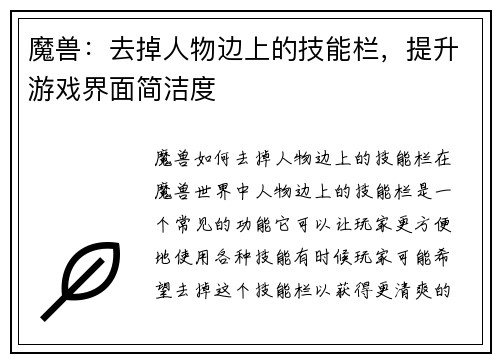 魔兽：去掉人物边上的技能栏，提升游戏界面简洁度

魔兽如何去掉人物边上的技能栏在魔兽世界中人物边上的技能栏是一个常见的功能它可以让玩家更方便地使用各种技能有时候玩家可能希望去掉这个技能栏以获得更清爽的